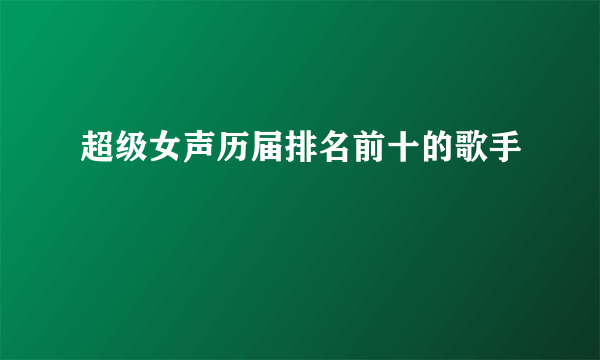 超级女声历届排名前十的歌手